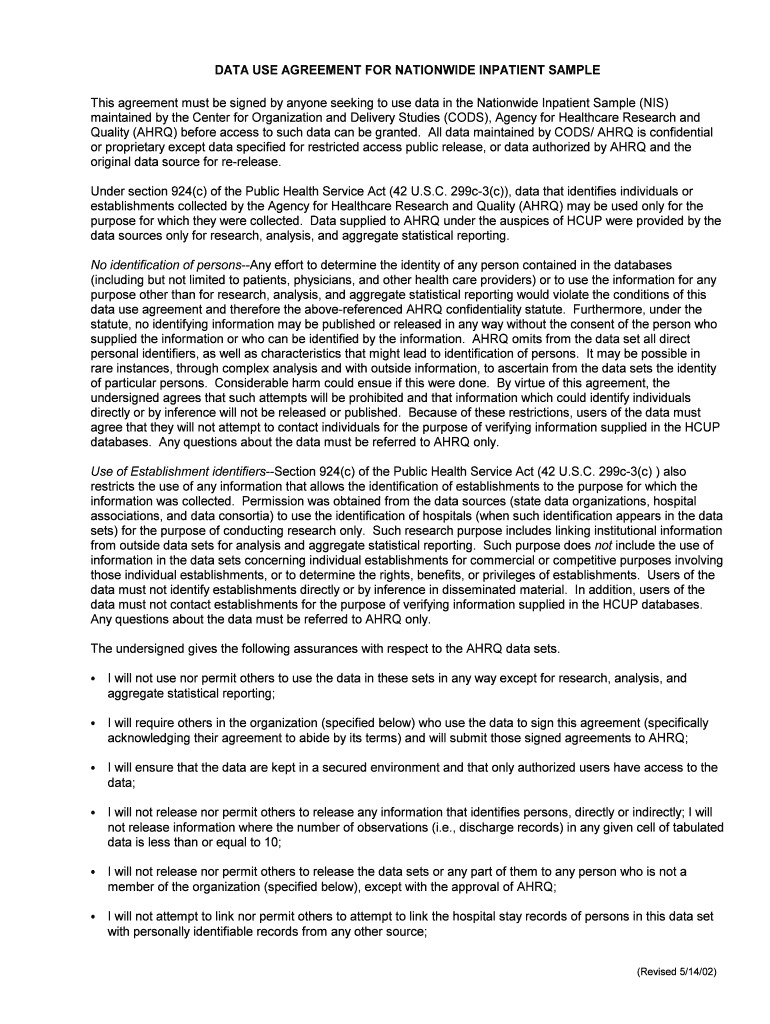 DATA USE AGREEMENT FOR NATIONWIDE INPATIENT SAMPLE

This agreement must be signed by anyone seeking to use data in the Nationwide Inpatient Sample (NIS) maintained by the Center for Organization and Delivery Studies (CODS), Agency for Healthcare Research and Quality (AHRQ) before access to such data can be granted. All data maintained by CODS/ AHRQ is confidential or proprietary except data specified for restricted access public release, or data authorized by AHRQ and the original data source for re-release.

Under section 924(c) of the Public Health Service Act (42 U.S.C. 299c-3(c)), data that identifies individuals or establishments collected by the Agency for Healthcare Research and Quality (AHRQ) may be used only for the purpose for which they were collected. Data supplied to AHRQ under the auspices of HCUP were provided by the data sources only for research, analysis, and aggregate statistical reporting.

No identification of persons--Any effort to determine the identity of any person contained in the databases (including but not limited to patients, physicians, and other health care providers) or to use the information for any purpose other than for research, analysis, and aggregate statistical reporting would violate the conditions of this data use agreement and therefore the above-referenced AHRQ confidentiality statute. Furthermore, under the statute, no identifying information may be published or released in any way without the consent of the person who supplied the information or who can be identified by the information. AHRQ omits from the data set all direct personal identifiers, as well as characteristics that might lead to identification of persons. It may be possible in rare instances, through complex analysis and with outside information, to ascertain from the data sets the identity of particular persons. Considerable harm could ensue if this were done. By virtue of this agreement, the undersigned agrees that such attempts will be prohibited and that information which could identify individuals directly or by inference will not be released or published. Because of these restrictions, users of the data must agree that they will not attempt to contact individuals for the purpose of verifying information supplied in the HCUP databases. Any questions about the data must be referred to AHRQ only.

Use of Establishment identifiers--Section 924(c) of the Public Health Service Act (42 U.S.C. 299c-3(c) ) also restricts the use of any information that allows the identification of establishments to the purpose for which the information was collected. Permission was obtained from the data sources (state data organizations, hospital associations, and data consortia) to use the identification of hospitals (when such identification appears in the data sets) for the purpose of conducting research only. Such research purpose includes linking institutional information from outside data sets for analysis and aggregate statistical reporting. Such purpose does not include the use of information in the data sets concerning individual establishments for commercial or competitive purposes involving those individual establishments, or to determine the rights, benefits, or privileges of establishments. Users of the data must not identify establishments directly or by inference in disseminated material. In addition, users of the data must not contact establishments for the purpose of verifying information supplied in the HCUP databases. Any questions about the data must be referred to AHRQ only.

The undersigned gives the following assurances with respect to the AHRQ data sets.

• I will not use nor permit others to use the data in these sets in any way except for research, analysis, and aggregate statistical reporting;

• I will require others in the organization (specified below) who use the data to sign this agreement (specifically acknowledging their agreement to abide by its terms) and will submit those signed agreements to AHRQ;

• I will ensure that the data are kept in a secured environment and that only authorized users have access to the data;

• I will not release nor permit others to release any information that identifies persons, directly or indirectly; I will not release information where the number of observations (i.e., discharge records) in any given cell of tabulated data is less than or equal to 10;

• I will not release nor permit others to release the data sets or any part of them to any person who is not a member of the organization (specified below), except with the approval of AHRQ;

• I will not attempt to link nor permit others to attempt to link the hospital stay records of persons in this data set with personally identifiable records from any other source;

(Revised 5/14/02)